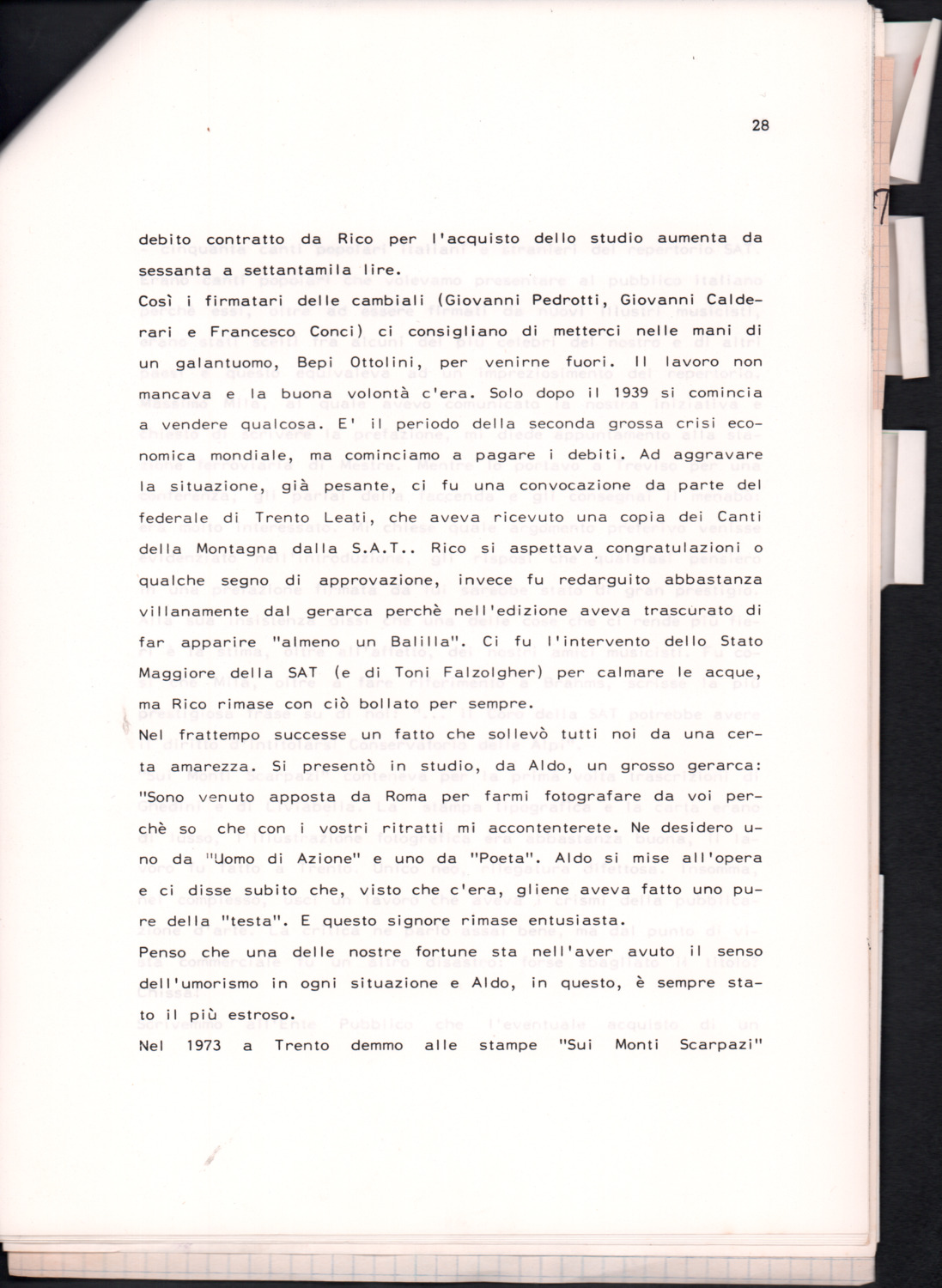 28

debito contratto da Rico per l'acquisto dello studio aumenta da sessanta a settantamila lire.
Così i firmatari delle cambiali (Giovanni Pedrotti, Giovanni Calderari e Francesco Conci) ci consigliano di metterci nelle mani di un galantuomo, Bepi Ottolini, per venirne fuori. Il lavoro non mancava e la buona volontà c'era. Solo dopo il 1939 si comincia a vendere qualcosa. E' il periodo della seconda grossa crisi economica mondiale, ma cominciamo a pagare i debiti. Ad aggravare la situazione, già pesante, ci fu una convocazione da parte del federale di Trento Leati, che aveva ricevuto una copia dei Canti della Montagna dalla S.A.T.. Rico si aspettava congratulazioni o qualche segno di approvazione, invece fu redarguito abbastanza villanamente dal gerarca perchè nell'edizione aveva trascurato di far apparire "almeno un Balilla". Ci fu l'intervento dello Stato Maggiore della SAT (e di Toni Falzolgher) per calmare le acque, ma Rico rimase con ciò bollato per sempre.
Nel frattempo successe un fatto che sollevò tutti noi da una certa amarezza. Si presentò in studio, da Aldo, un grosso gerarca: "Sono venuto apposta da Roma per farmi fotografare da voi perchè so che con i vostri ritratti mi accontenterete. Ne desidero uno da "Uomo di Azione" e uno da "Poeta". Aldo si mise all'opera e ci disse subito che, visto che c'era, gliene aveva fatto uno pure della "testa". E questo signore rimase entusiasta.
Penso che una delle nostre fortune sta nell'aver avuto il senso dell'umorismo in ogni situazione e Aldo, in questo, è sempre stato il più estroso.
Nel 1973 a Trento demmo alle stampe "Sui Monti Scarpazi"